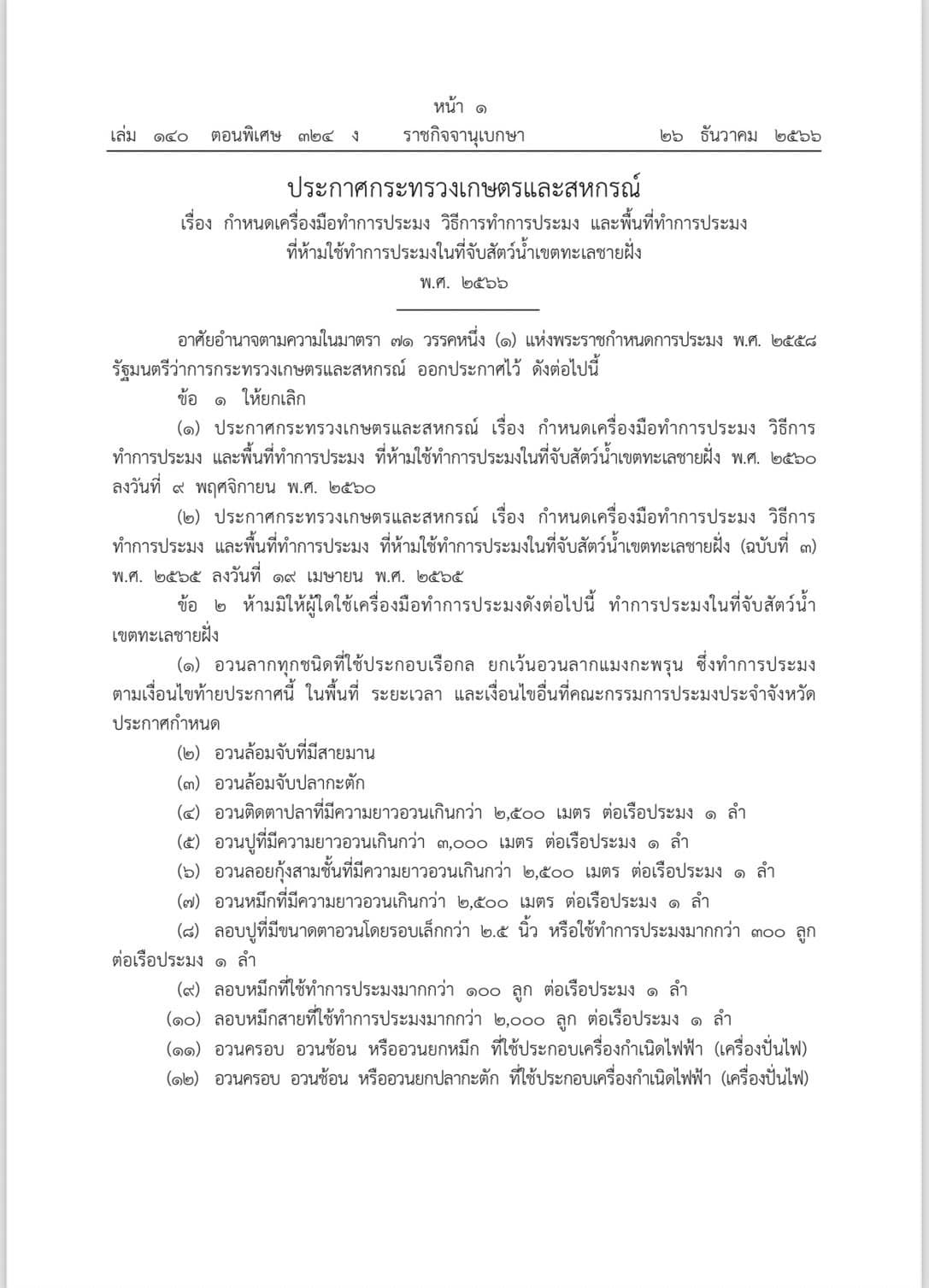 หน้า ๑
เล่ม ๑๔๐ ตอนพิเศษ ๓๒๔ ง ราชกิจจานุเบกษา ๒๖ ธันวาคม ๒๕๖๖

ประกาศกระทรวงเกษตรและสหกรณ์
เรื่อง กำหนดเครื่องมือทำการประมง วิธีการทำการประมง และพื้นที่ทำการประมง ที่ห้ามใช้ทำการประมงในที่จับสัตว์น้ำเขตทะเลชายฝั่ง
พ.ศ. ๒๕๖๖

อาศัยอำนาจตามความในมาตรา ๗๑ วรรคหนึ่ง (๑) แห่งพระราชกำหนดการประมง พ.ศ. ๒๕๕๘ รัฐมนตรีว่าการกระทรวงเกษตรและสหกรณ์ ออกประกาศไว้ ดังต่อไปนี้

ข้อ ๑ ให้ยกเลิก

(๑) ประกาศกระทรวงเกษตรและสหกรณ์ เรื่อง กำหนดเครื่องมือทำการประมง วิธีการทำการประมง และพื้นที่ทำการประมง ที่ห้ามใช้ทำการประมงในที่จับสัตว์น้ำเขตทะเลชายฝั่ง พ.ศ. ๒๕๖๐ ลงวันที่ ๙ พฤศจิกายน พ.ศ. ๒๕๖๐

(๒) ประกาศกระทรวงเกษตรและสหกรณ์ เรื่อง กำหนดเครื่องมือทำการประมง วิธีการทำการประมง และพื้นที่ทำการประมง ที่ห้ามใช้ทำการประมงในที่จับสัตว์น้ำเขตทะเลชายฝั่ง (ฉบับที่ ๓) พ.ศ. ๒๕๖๕ ลงวันที่ ๑๙ เมษายน พ.ศ. ๒๕๖๕

ข้อ ๒ ห้ามมิให้ผู้ใดใช้เครื่องมือทำการประมงดังต่อไปนี้ ทำการประมงในที่จับสัตว์น้ำเขตทะเลชายฝั่ง

(๑) อวนลากทุกชนิดที่ใช้ประกอบเรือกล ยกเว้นอวนลากแมงกะพรุน ซึ่งทำการประมงตามเงื่อนไขท้ายประกาศนี้ ในพื้นที่ ระยะเวลา และเงื่อนไขอื่นที่คณะกรรมการประมงประจำจังหวัดประกาศกำหนด

(๒) อวนล้อมจับที่มีสายมาน

(๓) อวนล้อมจับปลากะตัก

(๔) อวนติดตาปลาที่มีความยาวอวนเกินกว่า ๒,๕๐๐ เมตร ต่อเรือประมง ๑ ลำ

(๕) อวนปูที่มีความยาวอวนเกินกว่า ๓,๐๐๐ เมตร ต่อเรือประมง ๑ ลำ

(๖) อวนลอยกุ้งสามชั้นที่มีความยาวอวนเกินกว่า ๒,๕๐๐ เมตร ต่อเรือประมง ๑ ลำ

(๗) อวนหมึกที่มีความยาวอวนเกินกว่า ๒,๕๐๐ เมตร ต่อเรือประมง ๑ ลำ

(๘) ลอบปูที่มีขนาดตาอวนโดยรอบเล็กกว่า ๒.๕ นิ้ว หรือใช้ทำการประมงมากกว่า ๓๐๐ ลูก ต่อเรือประมง ๑ ลำ

(๙) ลอบหมึกที่ใช้ทำการประมงมากกว่า ๑๐๐ ลูก ต่อเรือประมง ๑ ลำ

(๑๐) ลอบหมึกสายที่ใช้ทำการประมงมากกว่า ๒,๐๐๐ ลูก ต่อเรือประมง ๑ ลำ

(๑๑) อวนครอบ อวนช้อน หรืออวนยกหมึก ที่ใช้ประกอบเครื่องกำเนิดไฟฟ้า (เครื่องปั่นไฟ)

(๑๒) อวนครอบ อวนช้อน หรืออวนยกปลากะตัก ที่ใช้ประกอบเครื่องกำเนิดไฟฟ้า (เครื่องปั่นไฟ)